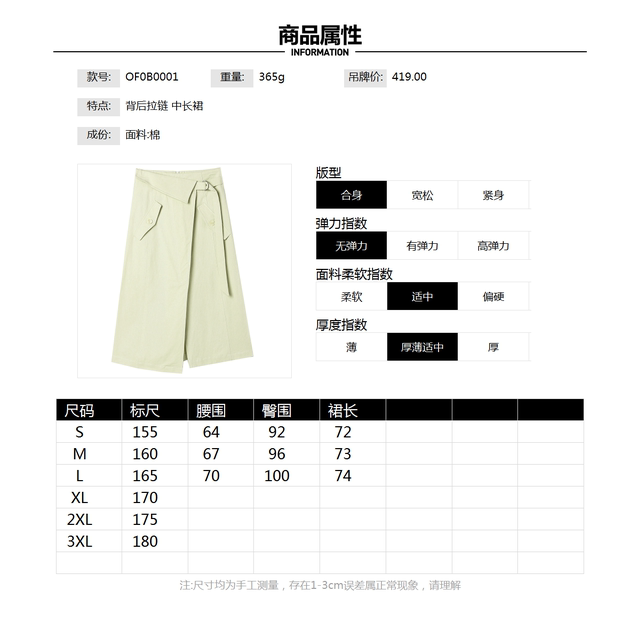 商品属性
INFORMATION

款号: OF0B0001 重量: 365g 吊牌价: 419.00

特点: 背后拉链 中长裙

成份: 面料:棉

版型
合身 宽松 紧身

弹力指数
无弹力 有弹力 高弹力

面料柔软指数
柔软 适中 偏硬

厚度指数
薄 厚薄适中 厚

| 尺码 | 标尺 | 腰围 | 臀围 | 裙长 | | | |
|---|---|---|---|---|---|---|---|
| S | 155 | 64 | 92 | 72 | | | |
| M | 160 | 67 | 96 | 73 | | | |
| L | 165 | 70 | 100 | 74 | | | |
| XL | 170 | | | | | | |
| 2XL | 175 | | | | | | |
| 3XL | 180 | | | | | | |
| | | | | | | | |

注:尺寸均为手工测量，存在1-3cm误差属正常现象，请理解